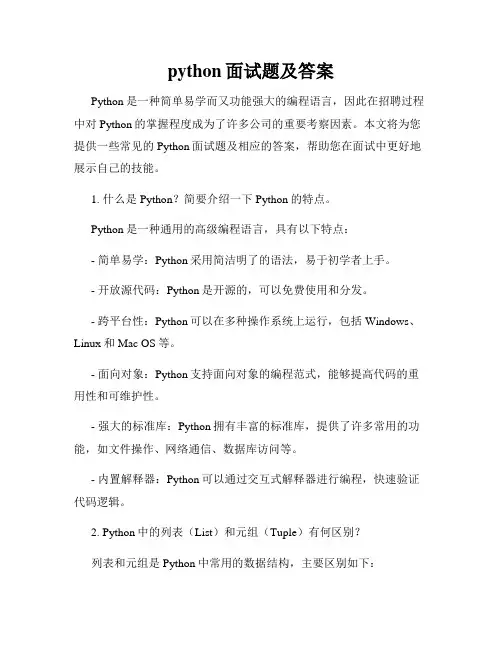 python 面试题及答案

Python 是一种简单易学而又功能强大的编程语言，因此在招聘过程中对 Python 的掌握程度成为了许多公司的重要考察因素。本文将为您提供一些常见的 Python 面试题及相应的答案，帮助您在面试中更好地展示自己的技能。

1. 什么是 Python？简要介绍一下 Python 的特点。

Python 是一种通用的高级编程语言，具有以下特点：

- 简单易学：Python 采用简洁明了的语法，易于初学者上手。

- 开放源代码：Python 是开源的，可以免费使用和分发。

- 跨平台性：Python 可以在多种操作系统上运行，包括 Windows、Linux 和 Mac OS 等。

- 面向对象：Python 支持面向对象的编程范式，能够提高代码的重用性和可维护性。

- 强大的标准库：Python 拥有丰富的标准库，提供了许多常用的功能，如文件操作、网络通信、数据库访问等。

- 内置解释器：Python 可以通过交互式解释器进行编程，快速验证代码逻辑。

2. Python 中的列表（List）和元组（Tuple）有何区别？

列表和元组是 Python 中常用的数据结构，主要区别如下：